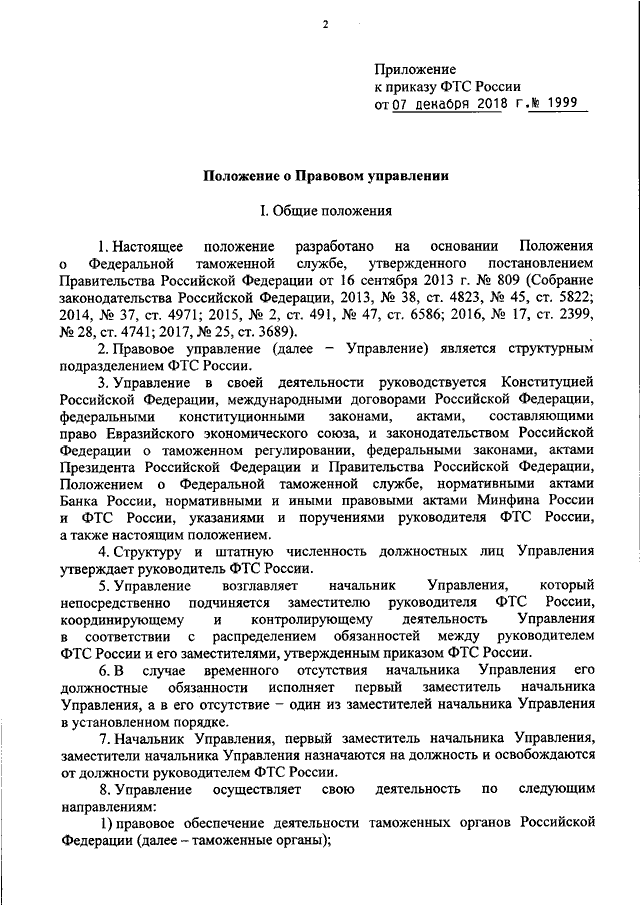 2

Приложение
к приказу ФТС России
от 07 декабря 2018 г. № 1999

Положение о Правовом управлении

I. Общие положения

1. Настоящее положение разработано на основании Положения о Федеральной таможенной службе, утвержденного постановлением Правительства Российской Федерации от 16 сентября 2013 г. № 809 (Собрание законодательства Российской Федерации, 2013, № 38, ст. 4823, № 45, ст. 5822; 2014, № 37, ст. 4971; 2015, № 2, ст. 491, № 47, ст. 6586; 2016, № 17, ст. 2399, № 28, ст. 4741; 2017, № 25, ст. 3689).

2. Правовое управление (далее – Управление) является структурным подразделением ФТС России.

3. Управление в своей деятельности руководствуется Конституцией Российской Федерации, международными договорами Российской Федерации, федеральными конституционными законами, актами, составляющими право Евразийского экономического союза, и законодательством Российской Федерации о таможенном регулировании, федеральными законами, актами Президента Российской Федерации и Правительства Российской Федерации, Положением о Федеральной таможенной службе, нормативными актами Банка России, нормативными и иными правовыми актами Минфина России и ФТС России, указаниями и поручениями руководителя ФТС России, а также настоящим положением.

4. Структуру и штатную численность должностных лиц Управления утверждает руководитель ФТС России.

5. Управление возглавляет начальник Управления, который непосредственно подчиняется заместителю руководителя ФТС России, координирующему и контролирующему деятельность Управления в соответствии с распределением обязанностей между руководителем ФТС России и его заместителями, утвержденным приказом ФТС России.

6. В случае временного отсутствия начальника Управления его должностные обязанности исполняет первый заместитель начальника Управления, а в его отсутствие – один из заместителей начальника Управления в установленном порядке.

7. Начальник Управления, первый заместитель начальника Управления, заместители начальника Управления назначаются на должность и освобождаются от должности руководителем ФТС России.

8. Управление осуществляет свою деятельность по следующим направлениям:

1) правовое обеспечение деятельности таможенных органов Российской Федерации (далее – таможенные органы);